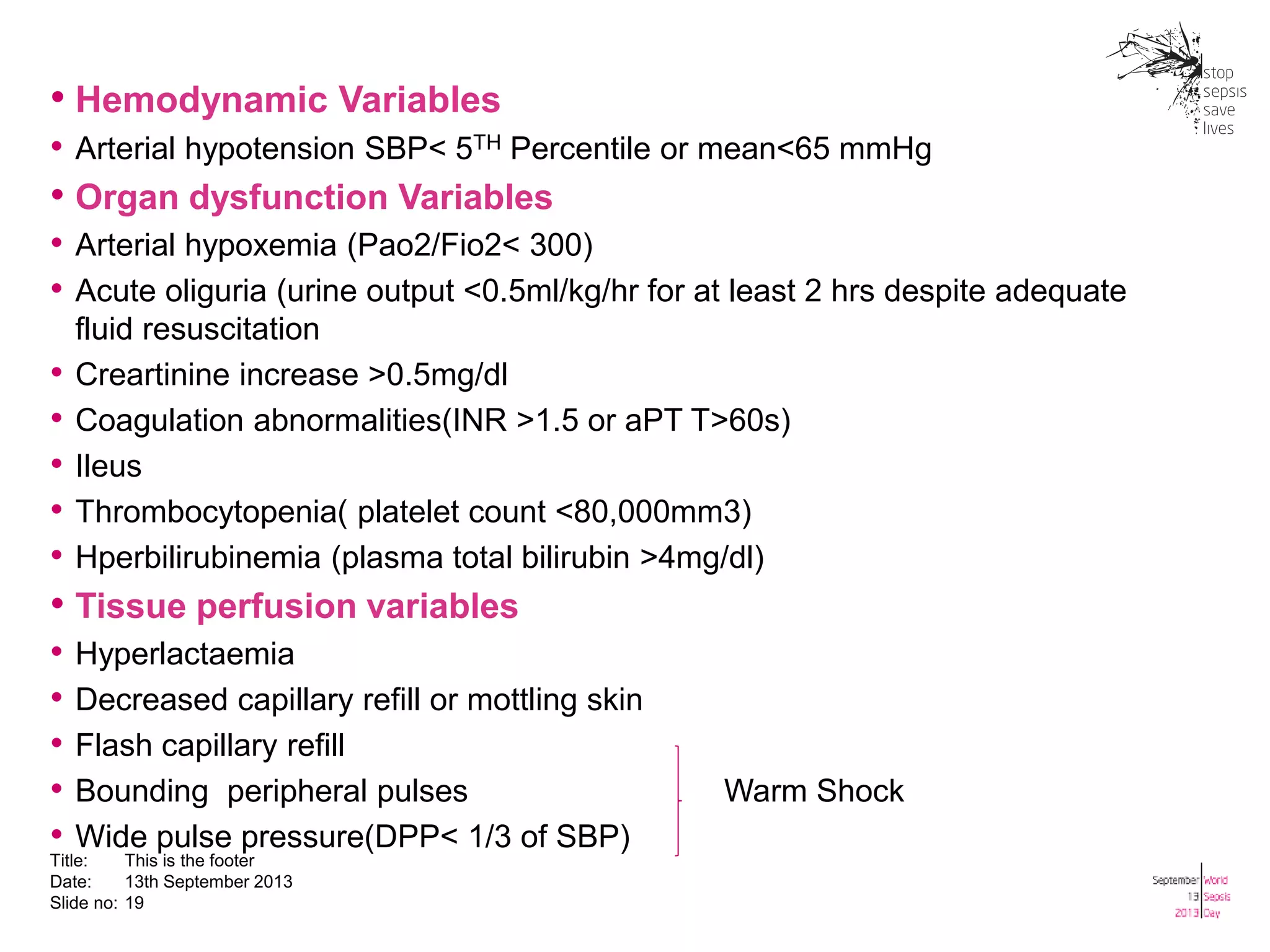 stop sepsis save lives

• Hemodynamic Variables
• Arterial hypotension SBP< 5$^{TH}$ Percentile or mean<65 mmHg
• Organ dysfunction Variables
• Arterial hypoxemia (Pao2/Fio2< 300)
• Acute oliguria (urine output <0.5ml/kg/hr for at least 2 hrs despite adequate fluid resuscitation
• Creartinine increase >0.5mg/dl
• Coagulation abnormalities(INR >1.5 or aPT T>60s)
• Ileus
• Thrombocytopenia( platelet count <80,000mm3)
• Hperbilirubinemia (plasma total bilirubin >4mg/dl)
• Tissue perfusion variables
• Hyperlactaemia
• Decreased capillary refill or mottling skin
• Flash capillary refill
• Bounding peripheral pulses
• Wide pulse pressure(DPP< 1/3 of SBP)

Warm Shock

Title: This is the footer
Date: 13th September 2013
Slide no: 19

September 13 2013 World Sepsis Day